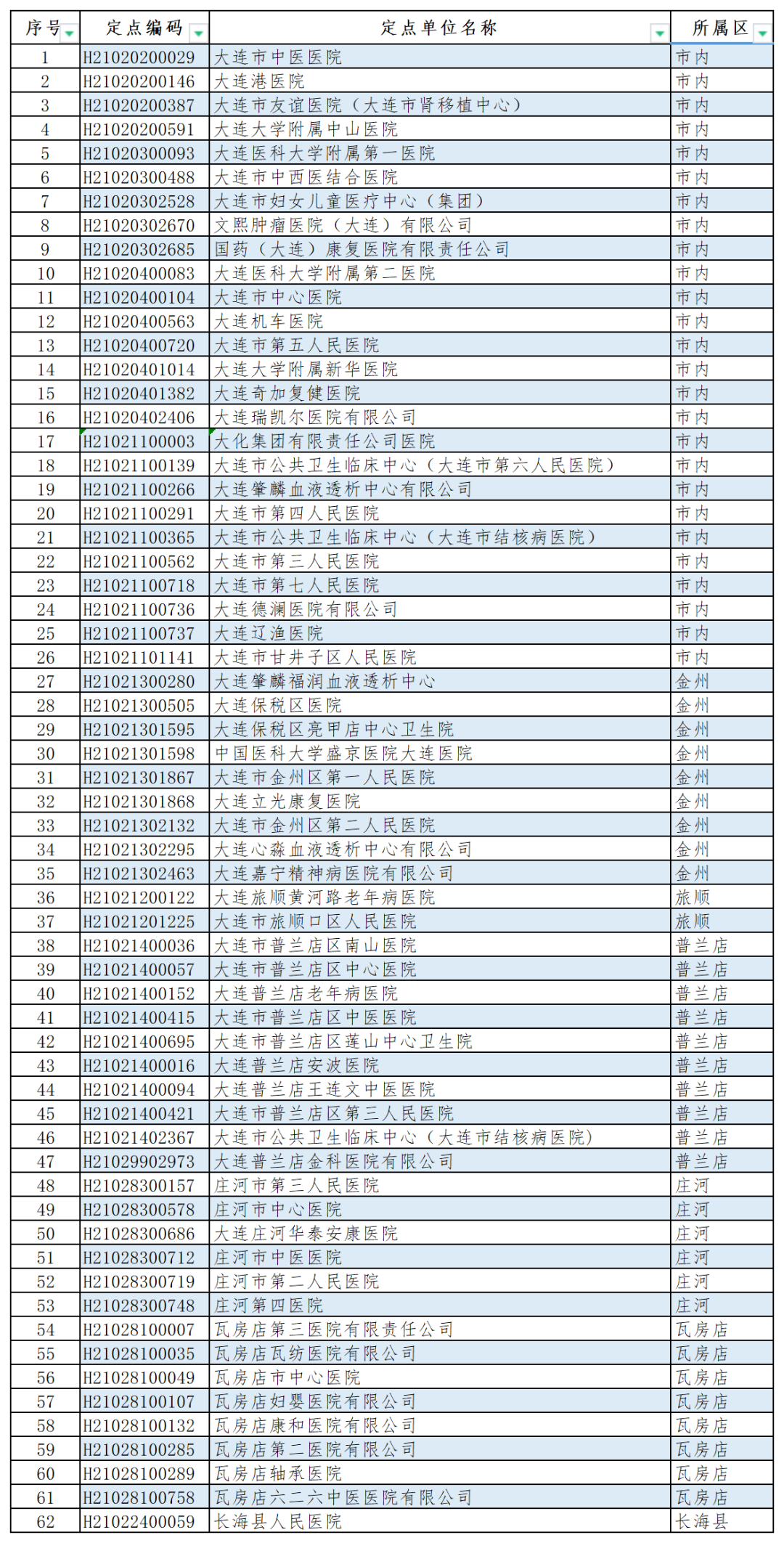 | 序号 | 定点编码 | 定点单位名称 | 所属区 |
|---|---|---|---|
| 1 | H21020200029 | 大连市中医医院 | 市内 |
| 2 | H21020200146 | 大连港医院 | 市内 |
| 3 | H21020200387 | 大连市友谊医院（大连市肾移植中心） | 市内 |
| 4 | H21020200591 | 大连大学附属中山医院 | 市内 |
| 5 | H21020300093 | 大连医科大学附属第一医院 | 市内 |
| 6 | H21020300488 | 大连市中西医结合医院 | 市内 |
| 7 | H21020302528 | 大连市妇女儿童医疗中心（集团） | 市内 |
| 8 | H21020302670 | 文熙肿瘤医院（大连）有限公司 | 市内 |
| 9 | H21020302685 | 国药（大连）康复医院有限责任公司 | 市内 |
| 10 | H21020400083 | 大连医科大学附属第二医院 | 市内 |
| 11 | H21020400104 | 大连市中心医院 | 市内 |
| 12 | H21020400563 | 大连机车医院 | 市内 |
| 13 | H21020400720 | 大连市第五人民医院 | 市内 |
| 14 | H21020401014 | 大连大学附属新华医院 | 市内 |
| 15 | H21020401382 | 大连奇加复健医院 | 市内 |
| 16 | H21020402406 | 大连瑞凯尔医院有限公司 | 市内 |
| 17 | H21021100003 | 大化集团有限责任公司医院 | 市内 |
| 18 | H21021100139 | 大连市公共卫生临床中心（大连市第六人民医院） | 市内 |
| 19 | H21021100266 | 大连肇麟血液透析中心有限公司 | 市内 |
| 20 | H21021100291 | 大连市第四人民医院 | 市内 |
| 21 | H21021100365 | 大连市公共卫生临床中心（大连市结核病医院） | 市内 |
| 22 | H21021100562 | 大连市第三人民医院 | 市内 |
| 23 | H21021100718 | 大连市第七人民医院 | 市内 |
| 24 | H21021100736 | 大连德澜医院有限公司 | 市内 |
| 25 | H21021100737 | 大连辽渔医院 | 市内 |
| 26 | H21021101141 | 大连市甘井子区人民医院 | 市内 |
| 27 | H21021300280 | 大连肇麟福润血液透析中心 | 金州 |
| 28 | H21021300505 | 大连保税区医院 | 金州 |
| 29 | H21021301595 | 大连保税区亮甲店中心卫生院 | 金州 |
| 30 | H21021301598 | 中国医科大学盛京医院大连医院 | 金州 |
| 31 | H21021301867 | 大连市金州区第一人民医院 | 金州 |
| 32 | H21021301868 | 大连立光康复医院 | 金州 |
| 33 | H21021302132 | 大连市金州区第二人民医院 | 金州 |
| 34 | H21021302295 | 大连心淼血液透析中心有限公司 | 金州 |
| 35 | H21021302463 | 大连嘉宁精神病医院有限公司 | 金州 |
| 36 | H21021200122 | 大连旅顺黄河路老年病医院 | 旅顺 |
| 37 | H21021201225 | 大连市旅顺口区人民医院 | 旅顺 |
| 38 | H21021400036 | 大连市普兰店区南山医院 | 普兰店 |
| 39 | H21021400057 | 大连市普兰店区中心医院 | 普兰店 |
| 40 | H21021400152 | 大连普兰店老年病医院 | 普兰店 |
| 41 | H21021400415 | 大连市普兰店区中医医院 | 普兰店 |
| 42 | H21021400695 | 大连市普兰店区莲山中心卫生院 | 普兰店 |
| 43 | H21021400016 | 大连普兰店安波医院 | 普兰店 |
| 44 | H21021400094 | 大连普兰店王连文中医医院 | 普兰店 |
| 45 | H21021400421 | 大连市普兰店区第三人民医院 | 普兰店 |
| 46 | H21021402367 | 大连市公共卫生临床中心（大连市结核病医院） | 普兰店 |
| 47 | H21029902973 | 大连普兰店金科医院有限公司 | 普兰店 |
| 48 | H21028300157 | 庄河市第三人民医院 | 庄河 |
| 49 | H21028300578 | 庄河市中心医院 | 庄河 |
| 50 | H21028300686 | 大连庄河华泰安康医院 | 庄河 |
| 51 | H21028300712 | 庄河市中医医院 | 庄河 |
| 52 | H21028300719 | 庄河市第二人民医院 | 庄河 |
| 53 | H21028300748 | 庄河第四医院 | 庄河 |
| 54 | H21028100007 | 瓦房店第三医院有限责任公司 | 瓦房店 |
| 55 | H21028100035 | 瓦房店瓦纺医院有限公司 | 瓦房店 |
| 56 | H21028100049 | 瓦房店市中心医院 | 瓦房店 |
| 57 | H21028100107 | 瓦房店妇婴医院有限公司 | 瓦房店 |
| 58 | H21028100132 | 瓦房店康和医院有限公司 | 瓦房店 |
| 59 | H21028100285 | 瓦房店第二医院有限公司 | 瓦房店 |
| 60 | H21028100289 | 瓦房店轴承医院 | 瓦房店 |
| 61 | H21028100758 | 瓦房店六二六中医医院有限公司 | 瓦房店 |
| 62 | H21022400059 | 长海县人民医院 | 长海县 |